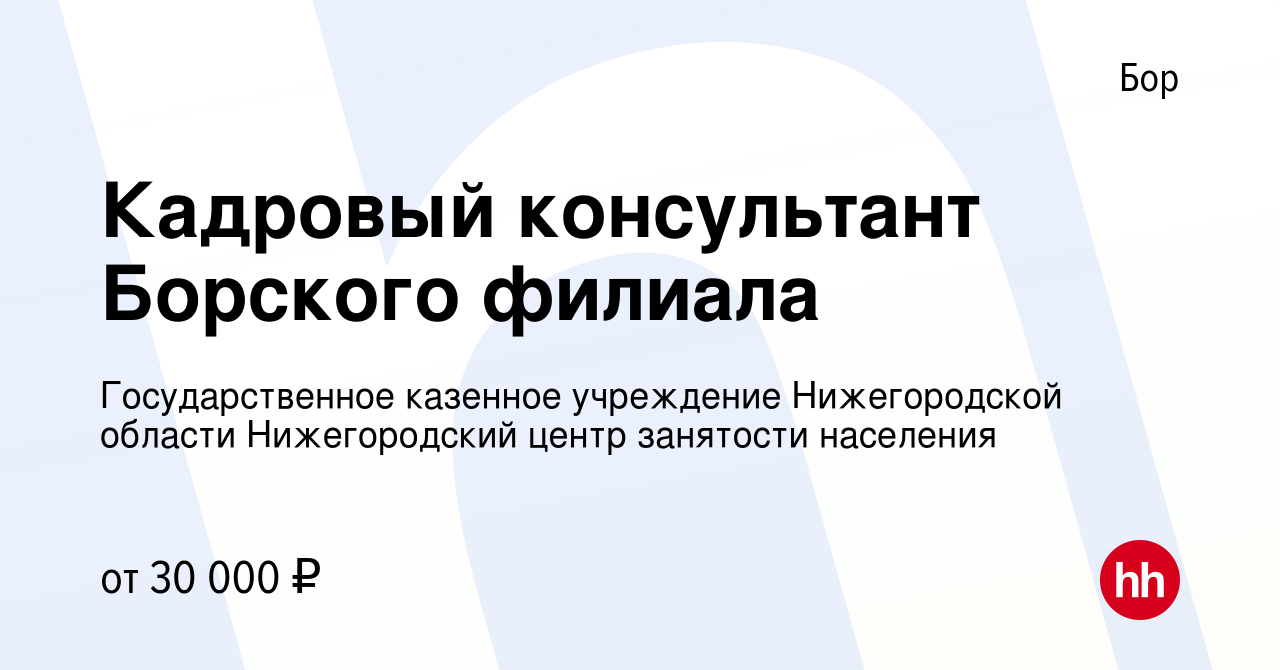 Бор

Кадровый консультант Борского филиала

Государственное казенное учреждение Нижегородской области Нижегородский центр занятости населения

от 30 000 ₽

hh